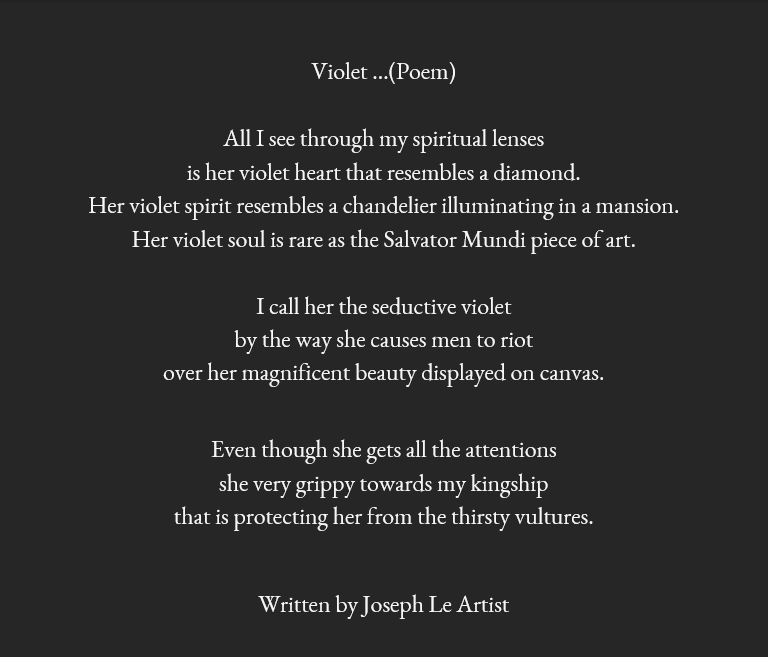 Violet ...(Poem)

All I see through my spiritual lenses
is her violet heart that resembles a diamond.
Her violet spirit resembles a chandelier illuminating in a mansion.
Her violet soul is rare as the Salvator Mundi piece of art.

I call her the seductive violet
by the way she causes men to riot
over her magnificent beauty displayed on canvas.

Even though she gets all the attentions
she very grippy towards my kingship
that is protecting her from the thirsty vultures.

Written by Joseph Le Artist